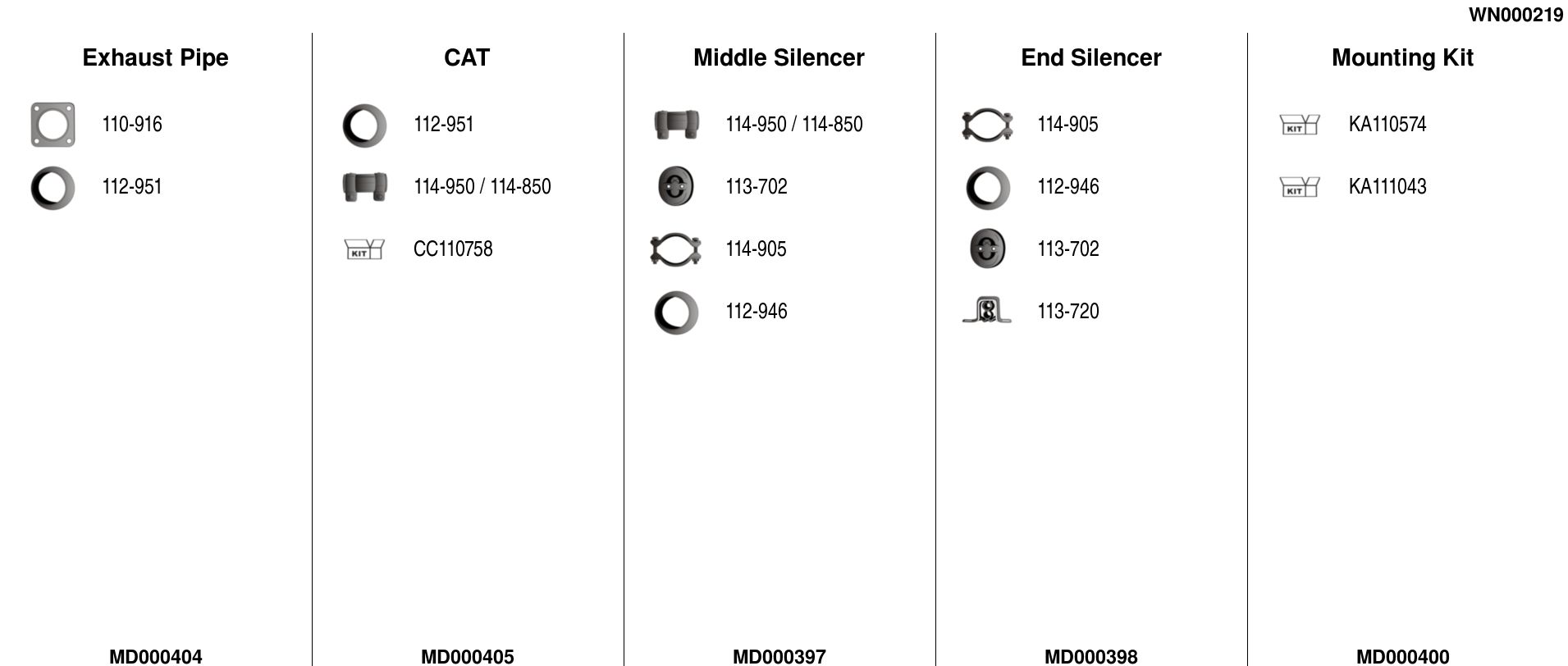 WN000219

Exhaust Pipe

110-916

112-951

MD000404

CAT

112-951

114-950 / 114-850

KIT CC110758

MD000405

Middle Silencer

114-950 / 114-850

113-702

114-905

112-946

MD000397

End Silencer

114-905

112-946

113-702

113-720

MD000398

Mounting Kit

KIT KA110574

KIT KA111043

MD000400